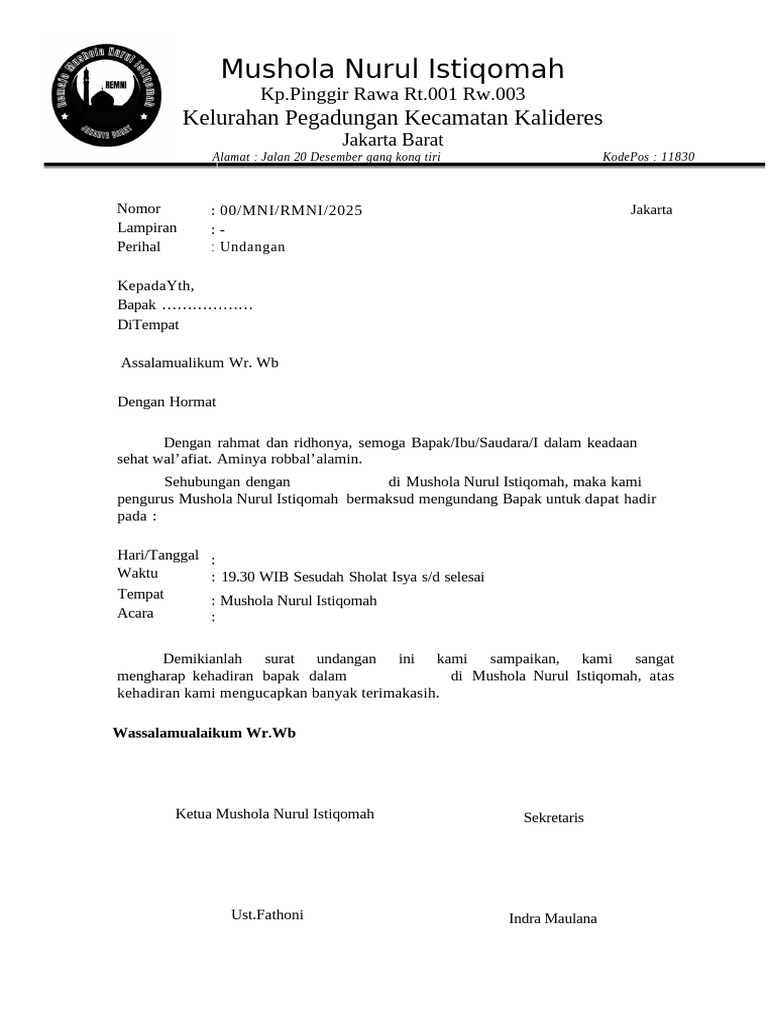 Remaja Mushola Nurul Istiqomah
REMNI
JAKARTA BARAT

Mushola Nurul Istiqomah
Kp.Pinggir Rawa Rt.001 Rw.003
Kelurahan Pegadungan Kecamatan Kalideres
Jakarta Barat
Alamat : Jalan 20 Desember gang kong tiri KodePos : 11830

Nomor : 00/MNI/RMNI/2025 Jakarta
Lampiran : -
Perihal : Undangan

KepadaYth,
Bapak ………………
DiTempat

Assalamualikum Wr. Wb

Dengan Hormat

Dengan rahmat dan ridhonya, semoga Bapak/Ibu/Saudara/I dalam keadaan sehat wal'afiat. Aminya robbal'alamin.

Sehubungan dengan di Mushola Nurul Istiqomah, maka kami pengurus Mushola Nurul Istiqomah bermaksud mengundang Bapak untuk dapat hadir pada :

Hari/Tanggal :
Waktu : 19.30 WIB Sesudah Sholat Isya s/d selesai
Tempat : Mushola Nurul Istiqomah
Acara :

Demikianlah surat undangan ini kami sampaikan, kami sangat mengharap kehadiran bapak dalam di Mushola Nurul Istiqomah, atas kehadiran kami mengucapkan banyak terimakasih.

Wassalamualaikum Wr.Wb

Ketua Mushola Nurul Istiqomah Sekretaris

Ust.Fathoni Indra Maulana